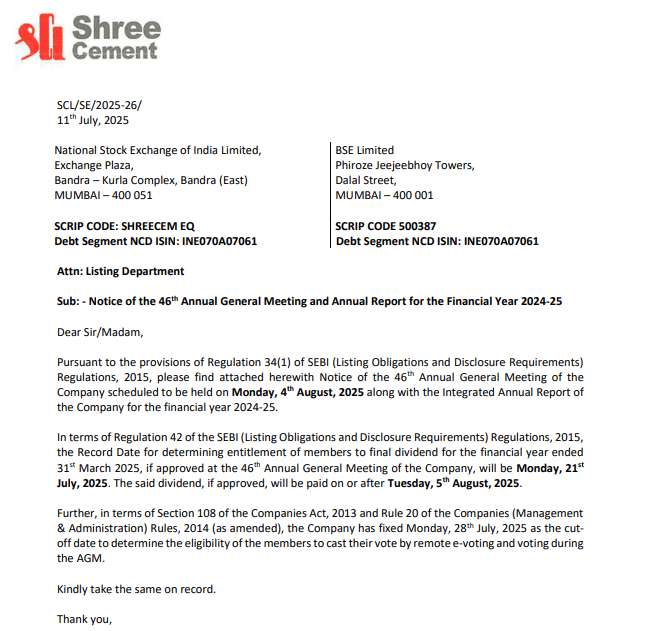 Shree Cement

SCL/SE/2025-26/
11$^{th}$ July, 2025

National Stock Exchange of India Limited,
Exchange Plaza,
Bandra – Kurla Complex, Bandra (East)
MUMBAI – 400 051

SCRIP CODE: SHREECEM EQ
Debt Segment NCD ISIN: INE070A07061

BSE Limited
Phiroze Jeejeebhoy Towers,
Dalal Street,
MUMBAI – 400 001

SCRIP CODE 500387
Debt Segment NCD ISIN: INE070A07061

Attn: Listing Department

Sub: - Notice of the 46$^{th}$ Annual General Meeting and Annual Report for the Financial Year 2024-25

Dear Sir/Madam,

Pursuant to the provisions of Regulation 34(1) of SEBI (Listing Obligations and Disclosure Requirements) Regulations, 2015, please find attached herewith Notice of the 46$^{th}$ Annual General Meeting of the Company scheduled to be held on Monday, 4$^{th}$ August, 2025 along with the Integrated Annual Report of the Company for the financial year 2024-25.

In terms of Regulation 42 of the SEBI (Listing Obligations and Disclosure Requirements) Regulations, 2015, the Record Date for determining entitlement of members to final dividend for the financial year ended 31$^{st}$ March 2025, if approved at the 46$^{th}$ Annual General Meeting of the Company, will be Monday, 21$^{st}$ July, 2025. The said dividend, if approved, will be paid on or after Tuesday, 5$^{th}$ August, 2025.

Further, in terms of Section 108 of the Companies Act, 2013 and Rule 20 of the Companies (Management & Administration) Rules, 2014 (as amended), the Company has fixed Monday, 28$^{th}$ July, 2025 as the cut-off date to determine the eligibility of the members to cast their vote by remote e-voting and voting during the AGM.

Kindly take the same on record.

Thank you,